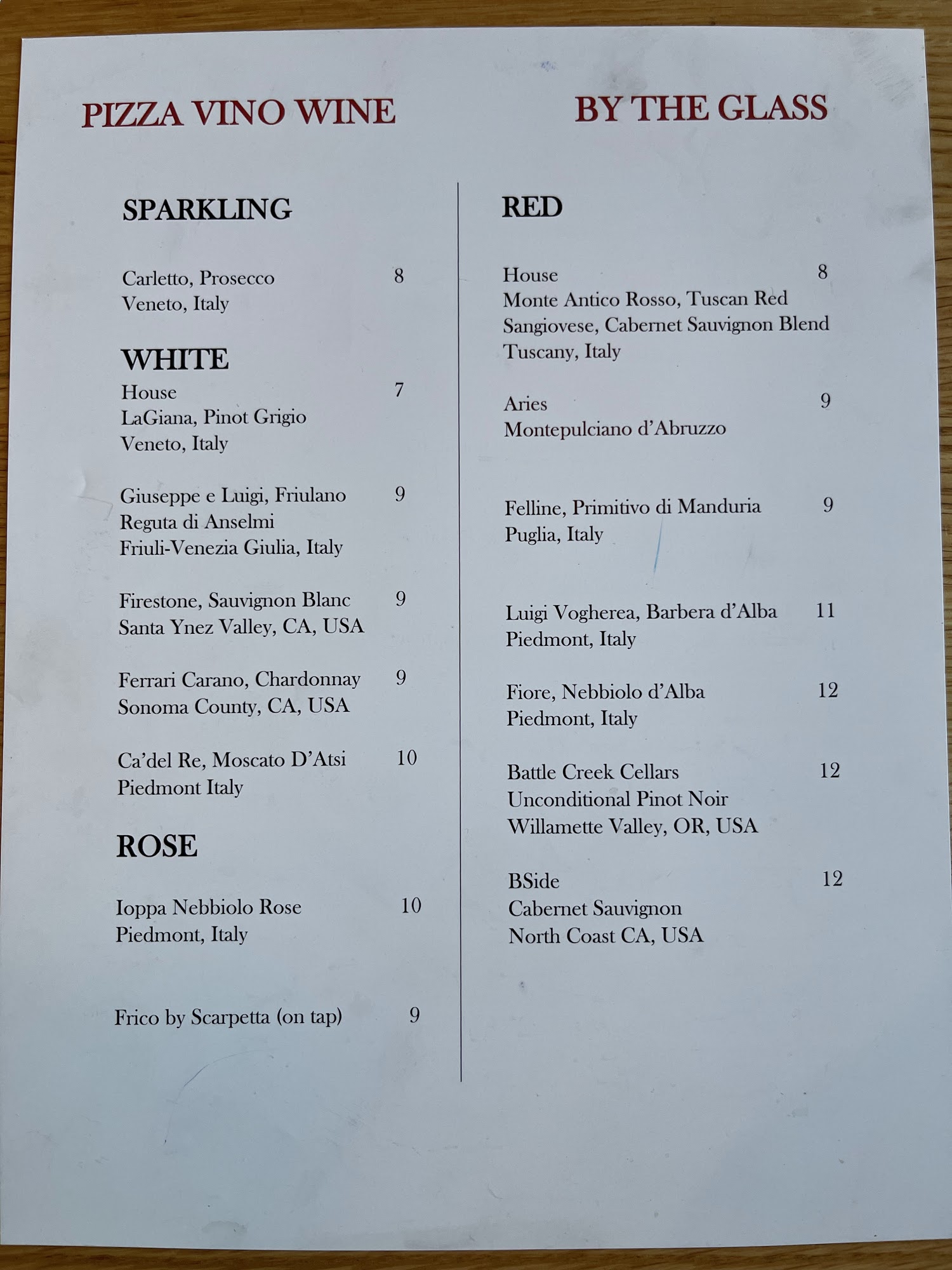 PIZZA VINO WINE BY THE GLASS

SPARKLING

Carletto, Prosecco 8
Veneto, Italy

WHITE
House 7
LaGiana, Pinot Grigio
Veneto, Italy

Giuseppe e Luigi, Friulano 9
Reguta di Anselmi
Friuli-Venezia Giulia, Italy

Firestone, Sauvignon Blanc 9
Santa Ynez Valley, CA, USA

Ferrari Carano, Chardonnay 9
Sonoma County, CA, USA

Ca'del Re, Moscato D'Atsi 10
Piedmont Italy

ROSE

Ioppa Nebbiolo Rose 10
Piedmont, Italy

Frico by Scarpetta (on tap) 9

RED

House 8
Monte Antico Rosso, Tuscan Red
Sangiovese, Cabernet Sauvignon Blend
Tuscany, Italy

Aries 9
Montepulciano d'Abruzzo

Felline, Primitivo di Manduria 9
Puglia, Italy

Luigi Vogherea, Barbera d'Alba 11
Piedmont, Italy

Fiore, Nebbiolo d'Alba 12
Piedmont, Italy

Battle Creek Cellars 12
Unconditional Pinot Noir
Willamette Valley, OR, USA

BSide 12
Cabernet Sauvignon
North Coast CA, USA